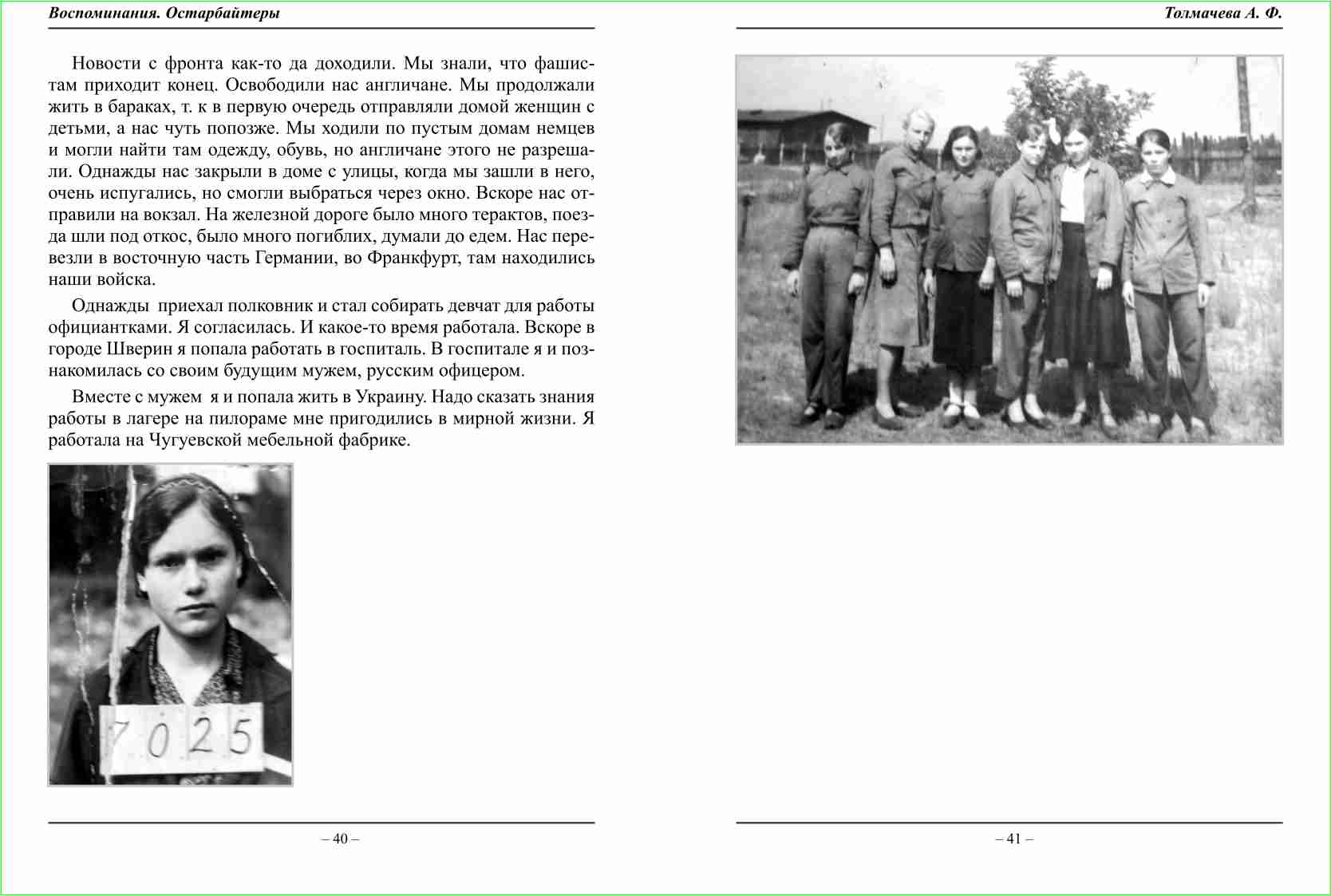 Воспоминания. Остарбайтеры

Новости с фронта как-то да доходили. Мы знали, что фашистам приходит конец. Освободили нас англичане. Мы продолжали жить в бараках, т. к в первую очередь отправляли домой женщин с детьми, а нас чуть попозже. Мы ходили по пустым домам немцев и могли найти там одежду, обувь, но англичане этого не разрешали. Однажды нас закрыли в доме с улицы, когда мы зашли в него, очень испугались, но смогли выбраться через окно. Вскоре нас отправили на вокзал. На железной дороге было много терактов, поезда шли под откос, было много погиблих, думали до едем. Нас перевезли в восточную часть Германии, во Франкфурт, там находились наши войска.

Однажды приехал полковник и стал собирать девчат для работы официантками. Я согласилась. И какое-то время работала. Вскоре в городе Шверин я попала работать в госпиталь. В госпитале я и познакомилась со своим будущим мужем, русским офицером.

Вместе с мужем я и попала жить в Украину. Надо сказать знания работы в лагере на пилораме мне пригодились в мирной жизни. Я работала на Чугуевской мебельной фабрике.

7025

– 40 –

Толмачева А. Ф.

– 41 –